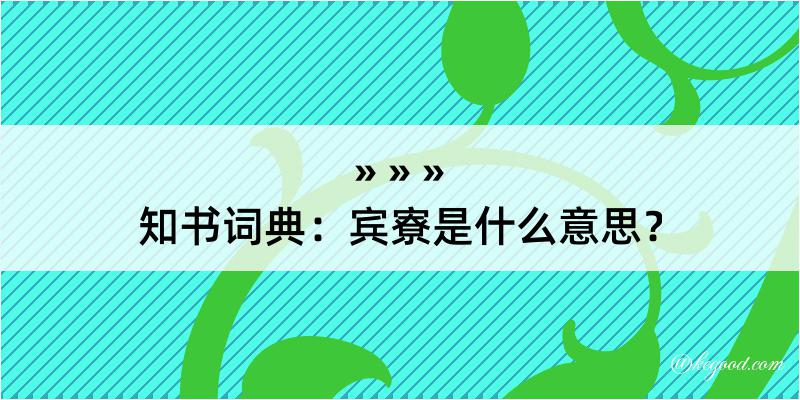 » » »
知书词典：宾寮是什么意思？

@kegood.com